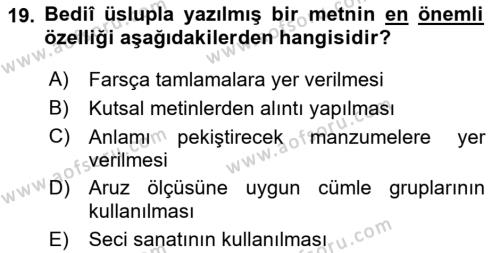 19. Bediî üslupla yazılmış bir metnin en önemli özelliği aşağıdakilerden hangisidir?

A) Farsça tamlamalara yer verilmesi
B) Kutsal metinlerden alıntı yapılması
C) Anlamı pekiştirecek manzumelere yer verilmesi
D) Aruz ölçüsüne uygun cümle gruplarının kullanılması
E) Seci sanatının kullanılması

www.aofsoru.com